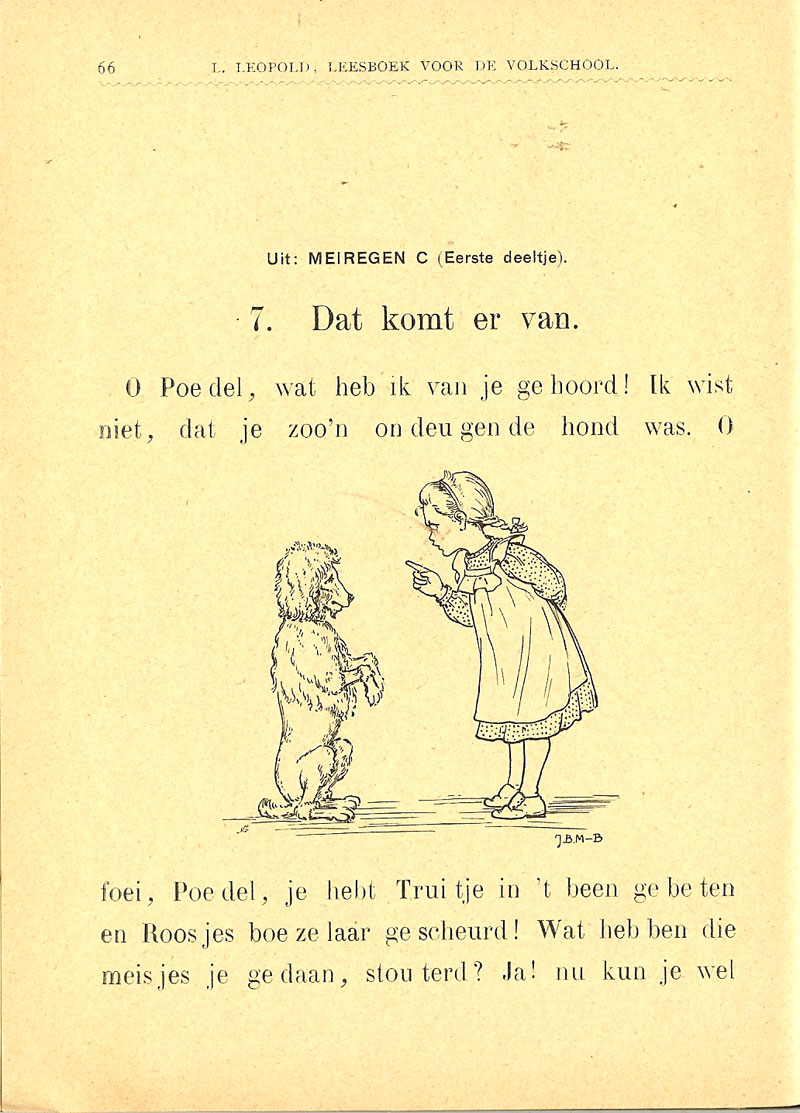 66 L. LEOPOLD, LEESBOEK VOOR DE VOLKSCHOOL.

Uit: MEIREGEN C (Eerste deeltje).

7. Dat komt er van.

O Poe del, wat heb ik van je ge hoord! Ik wist niet, dat je zoo'n on deu gen de hond was. O

J.B.M-B

foei, Poe del, je hebt Trui tje in 't been ge be ten en Roos jes boe ze laar ge scheurd! Wat heb ben die meis jes je ge daan, stou terd? Ja! nu kun je wel